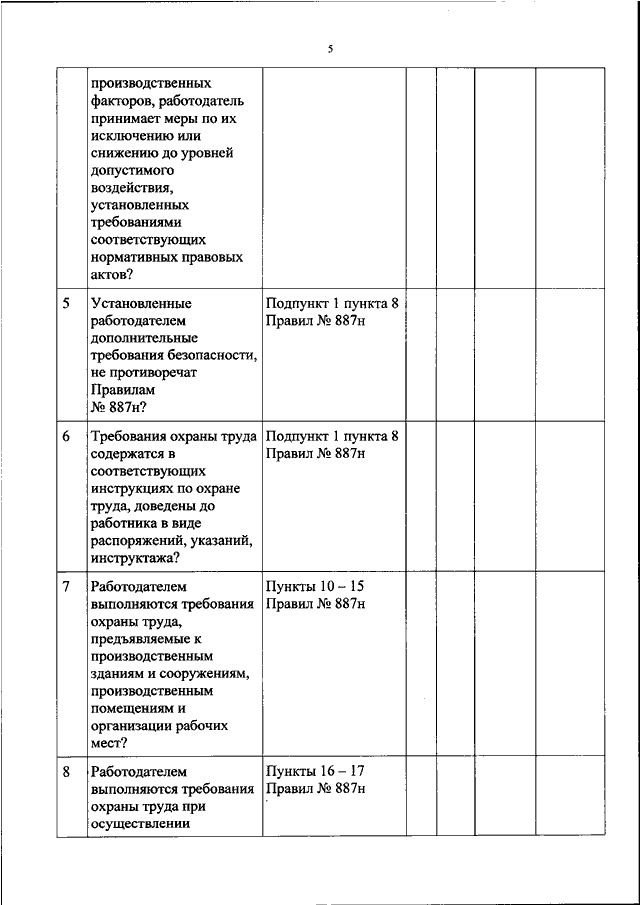 5

| | | | | | | |
|---|---|---|---|---|---|---|
| | производственных факторов, работодатель принимает меры по их исключению или снижению до уровней допустимого воздействия, установленных требованиями соответствующих нормативных правовых актов? | | | | | |
| 5 | Установленные работодателем дополнительные требования безопасности, не противоречат Правилам № 887н? | Подпункт 1 пункта 8 Правил № 887н | | | | |
| 6 | Требования охраны труда содержатся в соответствующих инструкциях по охране труда, доведены до работника в виде распоряжений, указаний, инструктажа? | Подпункт 1 пункта 8 Правил № 887н | | | | |
| 7 | Работодателем выполняются требования охраны труда, предъявляемые к производственным зданиям и сооружениям, производственным помещениям и организации рабочих мест? | Пункты 10 – 15 Правил № 887н | | | | |
| 8 | Работодателем выполняются требования охраны труда при осуществлении | Пункты 16 – 17 Правил № 887н | | | | |